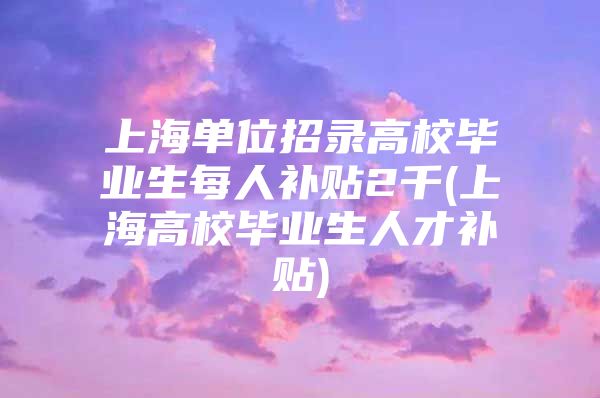 上海单位招录高校毕业生每人补贴2千(上海高校毕业生人才补贴)